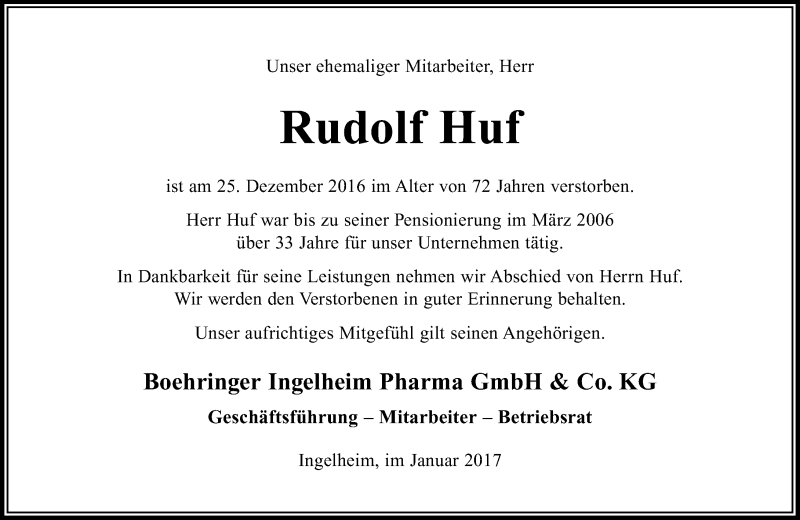 Unser ehemaliger Mitarbeiter, Herr

Rudolf Huf

ist am 25. Dezember 2016 im Alter von 72 Jahren verstorben.

Herr Huf war bis zu seiner Pensionierung im März 2006 über 33 Jahre für unser Unternehmen tätig.

In Dankbarkeit für seine Leistungen nehmen wir Abschied von Herrn Huf. Wir werden den Verstorbenen in guter Erinnerung behalten.

Unser aufrichtiges Mitgefühl gilt seinen Angehörigen.

Boehringer Ingelheim Pharma GmbH & Co. KG

Geschäftsführung – Mitarbeiter – Betriebsrat

Ingelheim, im Januar 2017